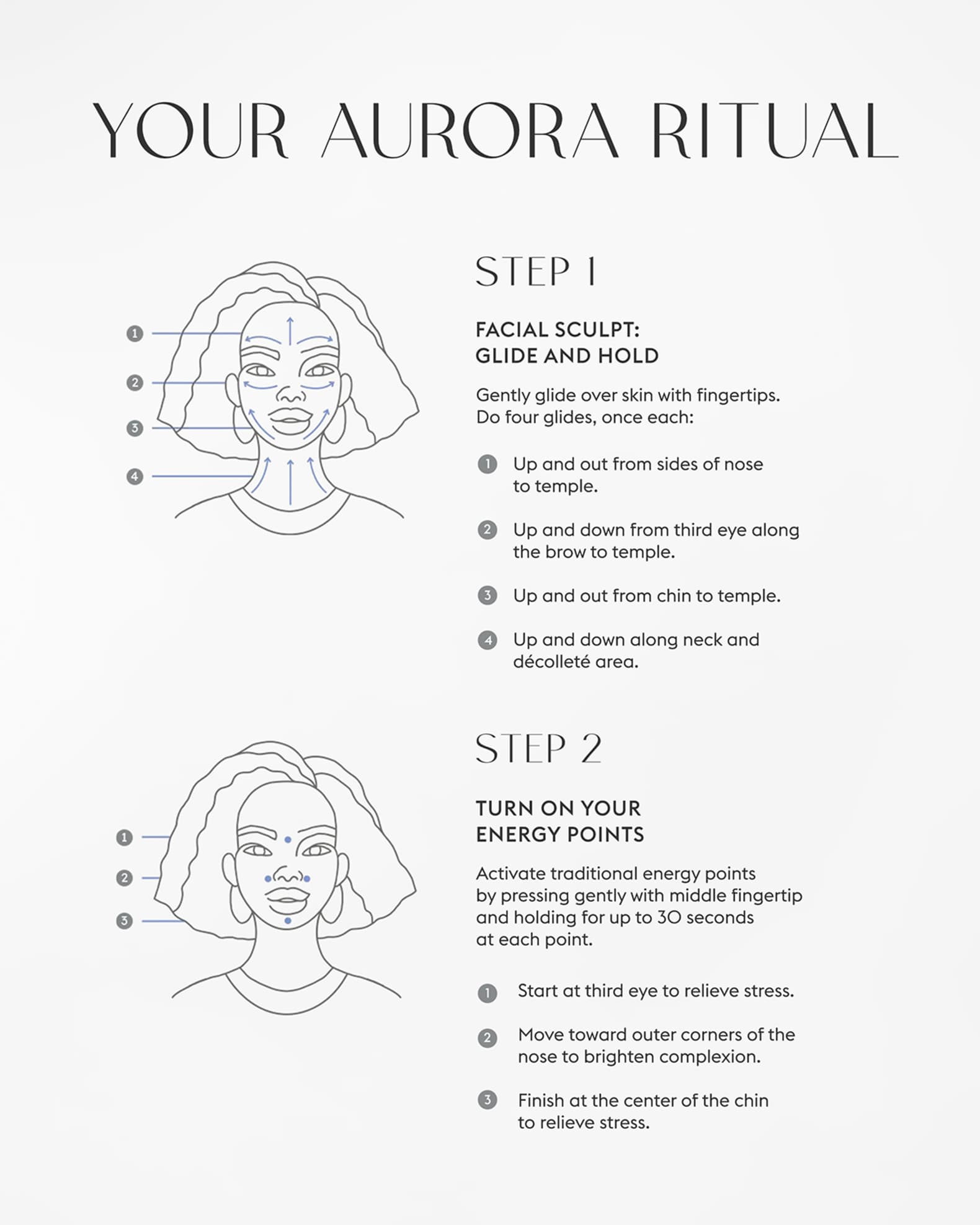 YOUR AURORA RITUAL

1
2
3
4

STEP 1

FACIAL SCULPT:
GLIDE AND HOLD

Gently glide over skin with fingertips.
Do four glides, once each:

1 Up and out from sides of nose to temple.

2 Up and down from third eye along the brow to temple.

3 Up and out from chin to temple.

4 Up and down along neck and décolleté area.

1
2
3

STEP 2

TURN ON YOUR
ENERGY POINTS

Activate traditional energy points by pressing gently with middle fingertip and holding for up to 30 seconds at each point.

1 Start at third eye to relieve stress.

2 Move toward outer corners of the nose to brighten complexion.

3 Finish at the center of the chin to relieve stress.